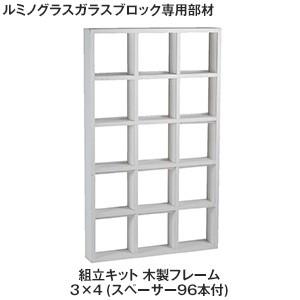 ルミノグラスガラスブロック専用部材

組立キット 木製フレーム
3×4 (スペーサー96本付)